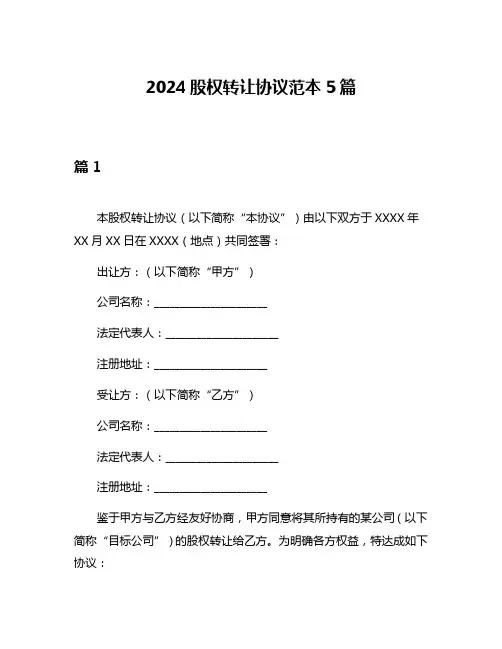 2024 股权转让协议范本 5 篇

篇 1

本股权转让协议（以下简称“本协议”）由以下双方于 XXXX 年 XX 月 XX 日在 XXXX（地点）共同签署：

出让方：（以下简称“甲方”）

公司名称：____________________

法定代表人：____________________

注册地址：____________________

受让方：（以下简称“乙方”）

公司名称：____________________

法定代表人：____________________

注册地址：____________________

鉴于甲方与乙方经友好协商，甲方同意将其所持有的某公司（以下简称“目标公司”）的股权转让给乙方。为明确各方权益，特达成如下协议：